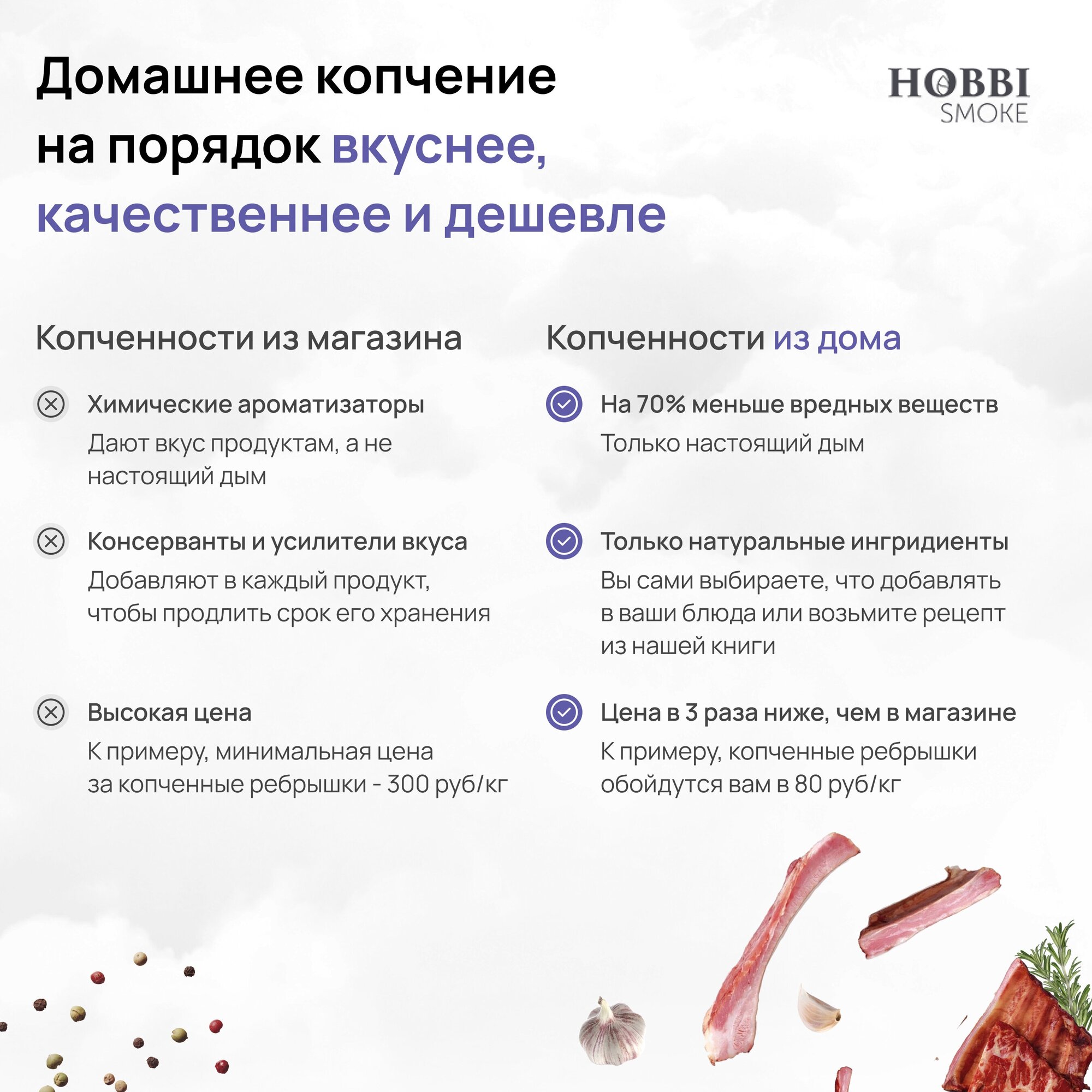 Домашнее копчение на порядок вкуснее, качественнее и дешевле

HOBBI SMOKE

Копченности из магазина

Химические ароматизаторы
Дают вкус продуктам, а не настоящий дым

Консерванты и усилители вкуса
Добавляют в каждый продукт, чтобы продлить срок его хранения

Высокая цена
К примеру, минимальная цена за копченные ребрышки - 300 руб/кг

Копченности из дома

На 70% меньше вредных веществ
Только настоящий дым

Только натуральные ингридиенты
Вы сами выбираете, что добавлять в ваши блюда или возьмите рецепт из нашей книги

Цена в 3 раза ниже, чем в магазине
К примеру, копченные ребрышки обойдутся вам в 80 руб/кг